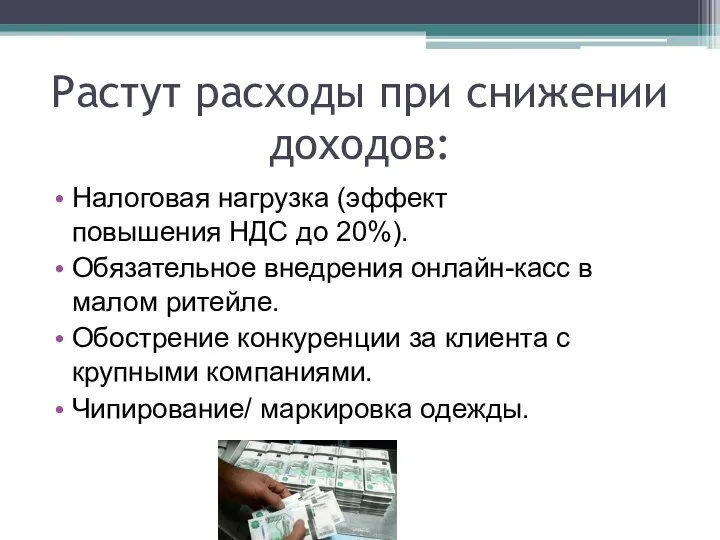 Растут расходы при снижении доходов:

• Налоговая нагрузка (эффект повышения НДС до 20%).
• Обязательное внедрения онлайн-касс в малом ритейле.
• Обострение конкуренции за клиента с крупными компаниями.
• Чипирование/ маркировка одежды.